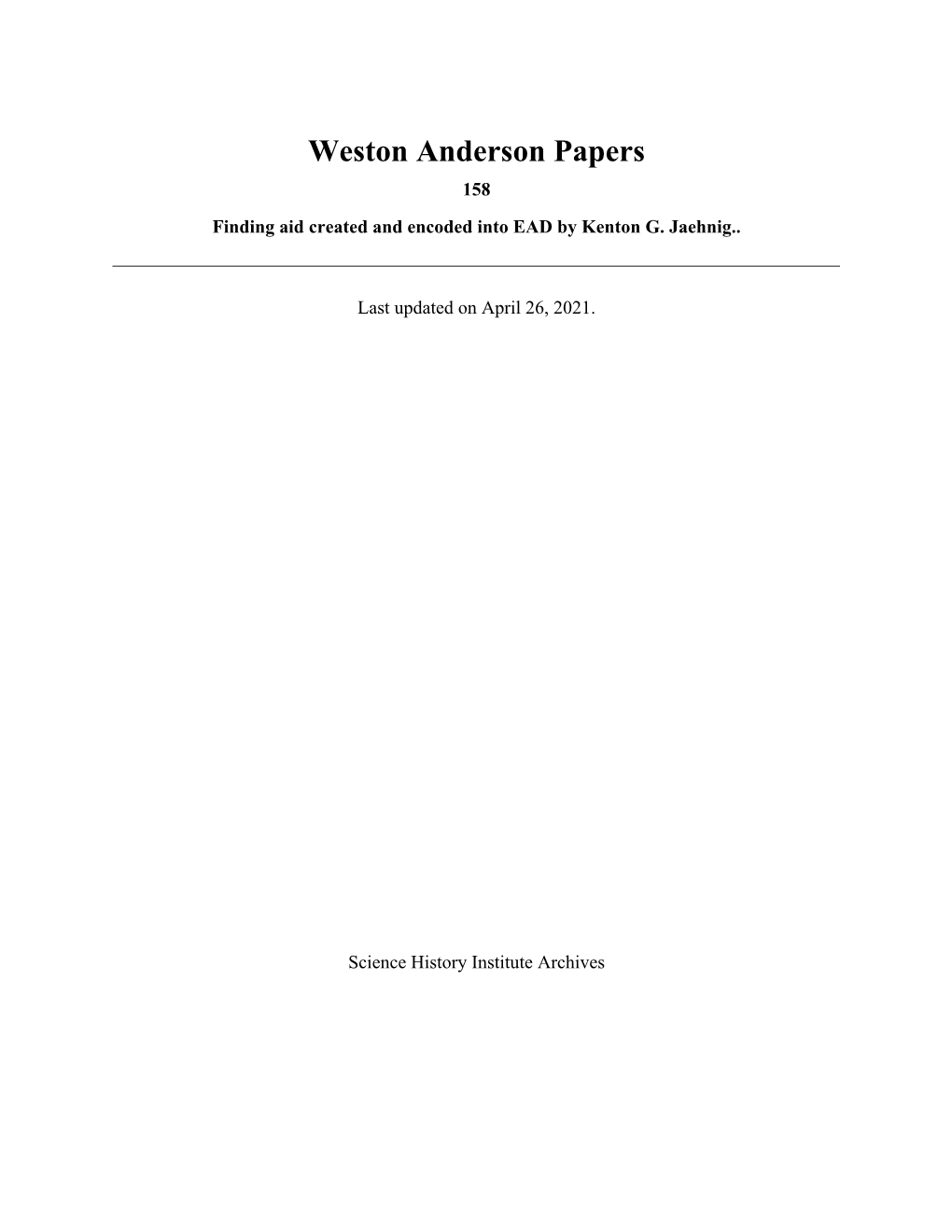 Weston Anderson Papers

158

Finding aid created and encoded into EAD by Kenton G. Jaehnig..

Last updated on April 26, 2021.

Science History Institute Archives